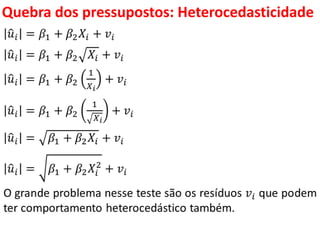 Quebra dos pressupostos: Heterocedasticidade

$|\hat{u}_i| = \beta_1 + \beta_2 X_i + v_i$

$|\hat{u}_i| = \beta_1 + \beta_2 \sqrt{X_i} + v_i$

$|\hat{u}_i| = \beta_1 + \beta_2 \left(\frac{1}{X_i}\right) + v_i$

$|\hat{u}_i| = \beta_1 + \beta_2 \left(\frac{1}{\sqrt{X_i}}\right) + v_i$

$|\hat{u}_i| = \sqrt{\beta_1 + \beta_2 X_i} + v_i$

$|\hat{u}_i| = \sqrt{\beta_1 + \beta_2 X_i^2} + v_i$

O grande problema nesse teste são os resíduos $v_i$ que podem ter comportamento heterocedástico também.